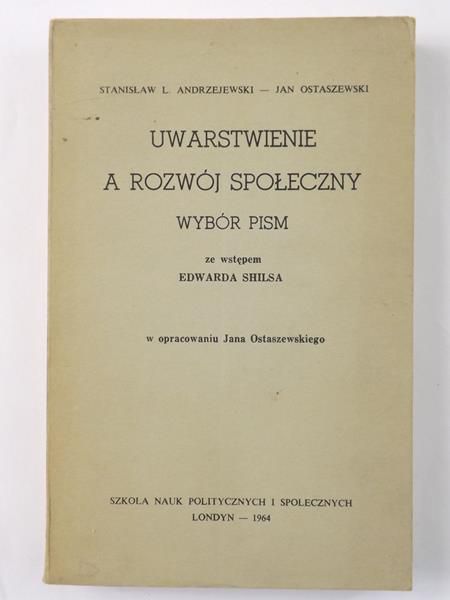 STANISŁAW L. ANDRZEJEWSKI — JAN OSTASZEWSKI

UWARSTWIENIE A ROZWÓJ SPOŁECZNY

WYBÓR PISM

ze wstępem
EDWARDA SHILSA

w opracowaniu Jana Ostaszewskiego

SZKOŁA NAUK POLITYCZNYCH I SPOŁECZNYCH
LONDYN — 1964